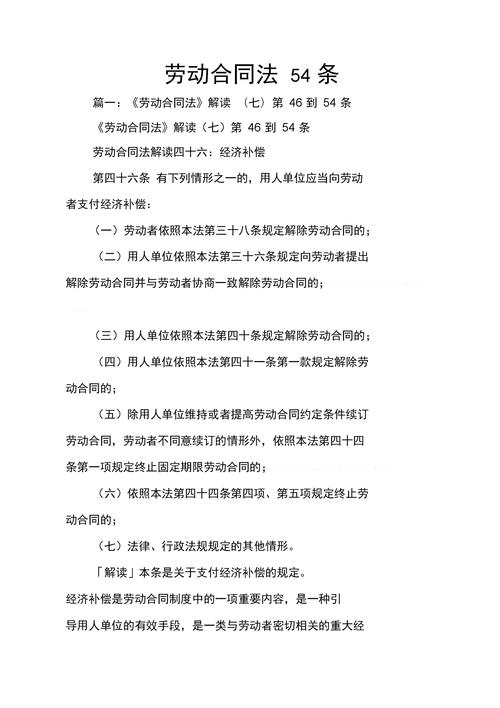 劳动合同法 54 条

篇一：《劳动合同法》解读 （七）第 46 到 54 条

《劳动合同法》解读（七）第 46 到 54 条

劳动合同法解读四十六：经济补偿

第四十六条 有下列情形之一的，用人单位应当向劳动者支付经济补偿：

（一）劳动者依照本法第三十八条规定解除劳动合同的；

（二）用人单位依照本法第三十六条规定向劳动者提出解除劳动合同并与劳动者协商一致解除劳动合同的；

（三）用人单位依照本法第四十条规定解除劳动合同的；

（四）用人单位依照本法第四十一条第一款规定解除劳动合同的；

（五）除用人单位维持或者提高劳动合同约定条件续订劳动合同，劳动者不同意续订的情形外，依照本法第四十四条第一项规定终止固定期限劳动合同的；

（六）依照本法第四十四条第四项、第五项规定终止劳动合同的；

（七）法律、行政法规规定的其他情形。

「解读」本条是关于支付经济补偿的规定。

经济补偿是劳动合同制度中的一项重要内容，是一种引导用人单位的有效手段，是一类与劳动者密切相关的重大经